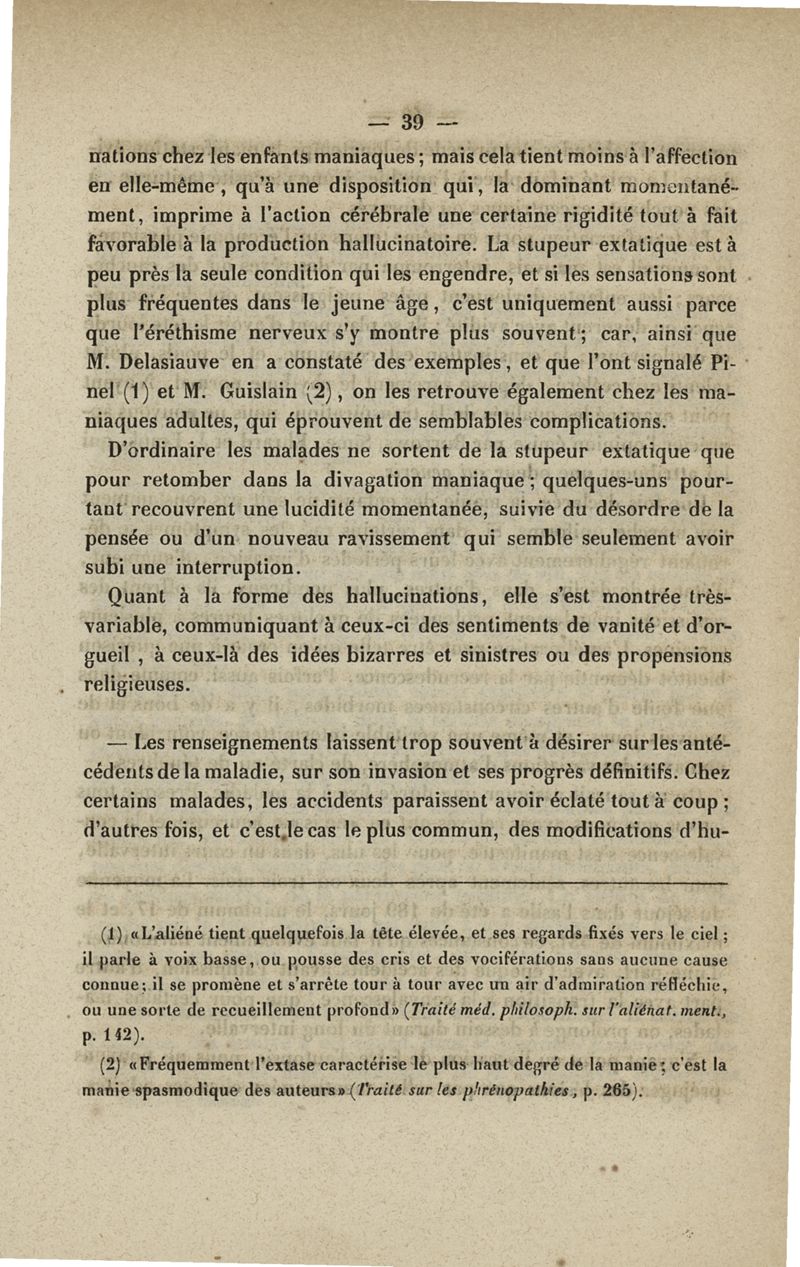 — 39 —

nations chez les enfants maniaques ; mais cela tient moins à l'affection en elle-même, qu'à une disposition qui, la dominant momentanément, imprime à l'action cérébrale une certaine rigidité tout à fait favorable à la production hallucinatoire. La stupeur extatique est à peu près la seule condition qui les engendre, et si les sensations sont plus fréquentes dans le jeune âge, c'est uniquement aussi parce que l'éréthisme nerveux s'y montre plus souvent ; car, ainsi que M. Delasiauve en a constaté des exemples, et que l'ont signalé Pinel (1) et M. Guislain (2), on les retrouve également chez les maniaques adultes, qui éprouvent de semblables complications.

D'ordinaire les malades ne sortent de la stupeur extatique que pour retomber dans la divagation maniaque ; quelques-uns pourtant recouvrent une lucidité momentanée, suivie du désordre de la pensée ou d'un nouveau ravissement qui semble seulement avoir subi une interruption.

Quant à la forme des hallucinations, elle s'est montrée très-variable, communiquant à ceux-ci des sentiments de vanité et d'orgueil, à ceux-là des idées bizarres et sinistres ou des propensions religieuses.

— Les renseignements laissent trop souvent à désirer sur les antécédents de la maladie, sur son invasion et ses progrès définitifs. Chez certains malades, les accidents paraissent avoir éclaté tout à coup ; d'autres fois, et c'est le cas le plus commun, des modifications d'hu-

(1) «L'aliéné tient quelquefois la tête élevée, et ses regards fixés vers le ciel ; il parle à voix basse, ou pousse des cris et des vociférations sans aucune cause connue ; il se promène et s'arrête tour à tour avec un air d'admiration réfléchie, ou une sorte de recueillement profond» (Traité méd. philosoph. sur l'aliénat. ment., p. 142).

(2) «Fréquemment l'extase caractérise le plus haut degré de la manie ; c'est la manie spasmodique des auteurs» (Traité sur les phrénopathies, p. 265).